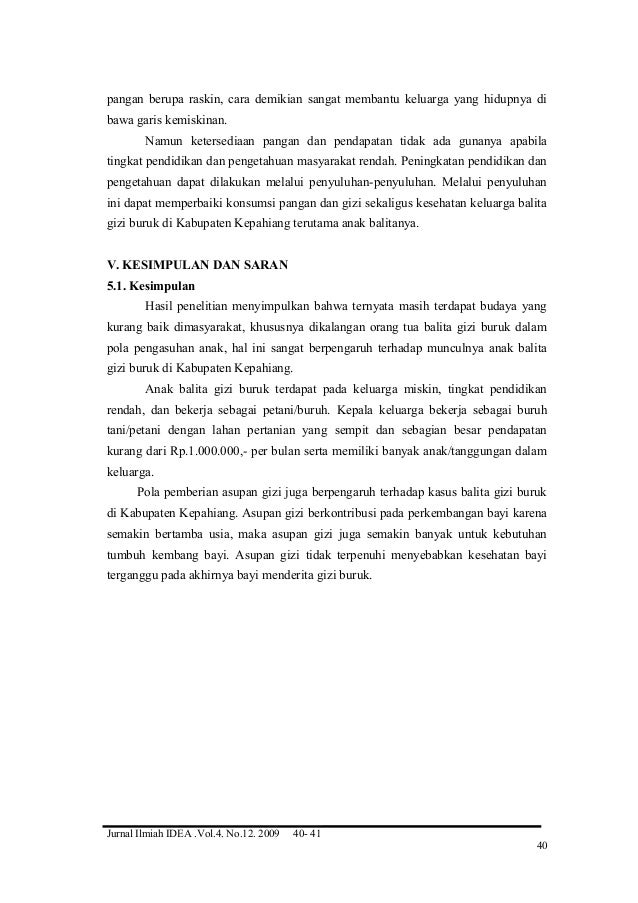 pangan berupa raskin, cara demikian sangat membantu keluarga yang hidupnya di bawa garis kemiskinan.

Namun ketersediaan pangan dan pendapatan tidak ada gunanya apabila tingkat pendidikan dan pengetahuan masyarakat rendah. Peningkatan pendidikan dan pengetahuan dapat dilakukan melalui penyuluhan-penyuluhan. Melalui penyuluhan ini dapat memperbaiki konsumsi pangan dan gizi sekaligus kesehatan keluarga balita gizi buruk di Kabupaten Kepahiang terutama anak balitanya.

V. KESIMPULAN DAN SARAN
5.1. Kesimpulan

Hasil penelitian menyimpulkan bahwa ternyata masih terdapat budaya yang kurang baik dimasyarakat, khususnya dikalangan orang tua balita gizi buruk dalam pola pengasuhan anak, hal ini sangat berpengaruh terhadap munculnya anak balita gizi buruk di Kabupaten Kepahiang.

Anak balita gizi buruk terdapat pada keluarga miskin, tingkat pendidikan rendah, dan bekerja sebagai petani/buruh. Kepala keluarga bekerja sebagai buruh tani/petani dengan lahan pertanian yang sempit dan sebagian besar pendapatan kurang dari Rp.1.000.000,- per bulan serta memiliki banyak anak/tanggungan dalam keluarga.

Pola pemberian asupan gizi juga berpengaruh terhadap kasus balita gizi buruk di Kabupaten Kepahiang. Asupan gizi berkontribusi pada perkembangan bayi karena semakin bertamba usia, maka asupan gizi juga semakin banyak untuk kebutuhan tumbuh kembang bayi. Asupan gizi tidak terpenuhi menyebabkan kesehatan bayi terganggu pada akhirnya bayi menderita gizi buruk.

Jurnal Ilmiah IDEA .Vol.4. No.12. 2009 40- 41
40